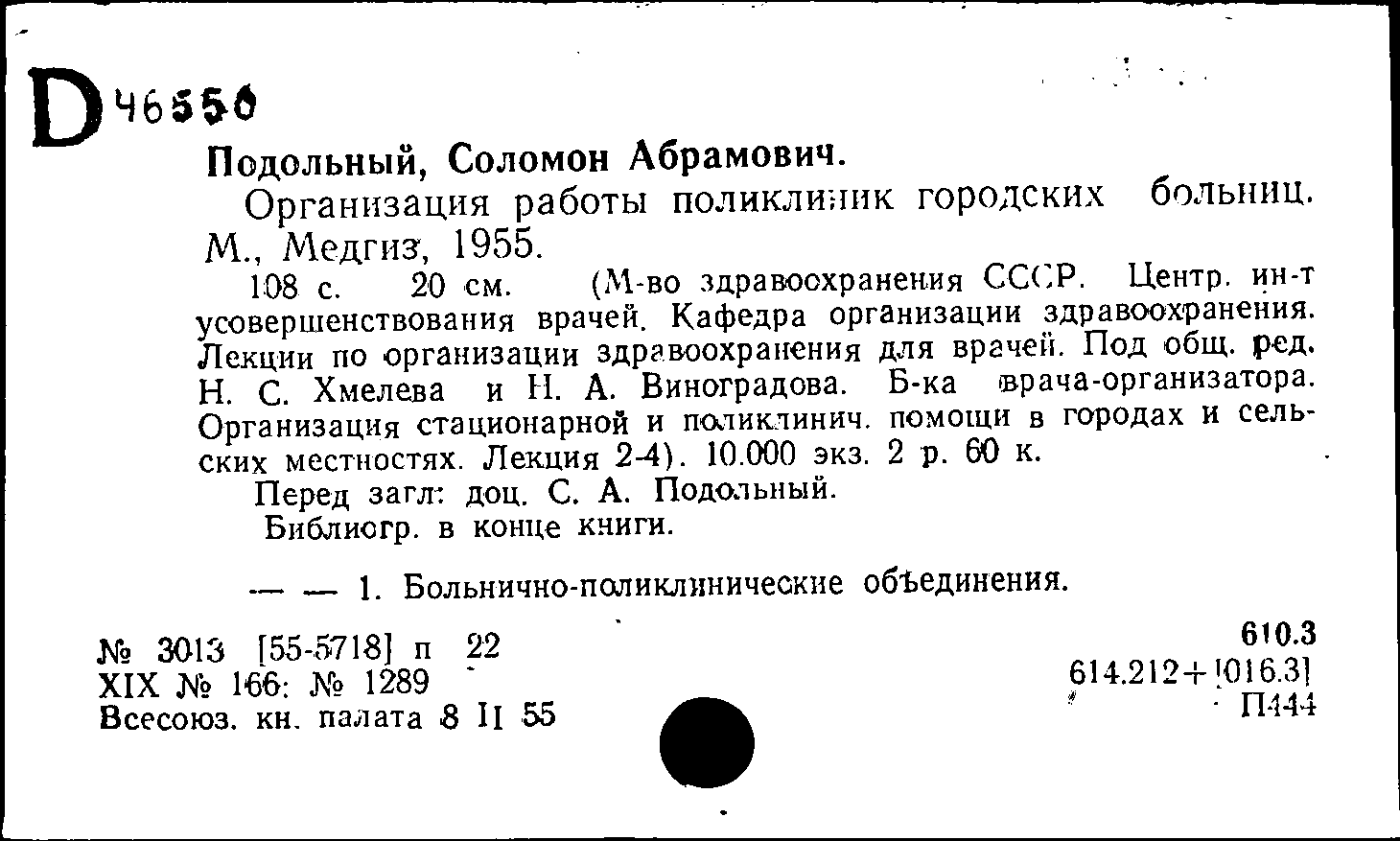 D 46550

Подольный, Соломон Абрамович.

Организация работы поликлиник городских больниц. М., Медгиз, 1955.

108 с. 20 см. (М-во здравоохранения СССР. Центр. ин-т усовершенствования врачей. Кафедра организации здравоохранения. Лекции по организации здравоохранения для врачей. Под общ. ред. Н. С. Хмелева и Н. А. Виноградова. Б-ка врача-организатора. Организация стационарной и поликлинич. помощи в городах и сельских местностях. Лекция 2-4). 10.000 экз. 2 р. 60 к.

Перед загл: доц. С. А. Подольный.

Библиогр. в конце книги.

— — 1. Больнично-поликлинические объединения.

№ 3013 [55-5718] п 22
XIX № 166: № 1289
Всесоюз. кн. палата 8 II 55

610.3
614.212+[016.3]
П444